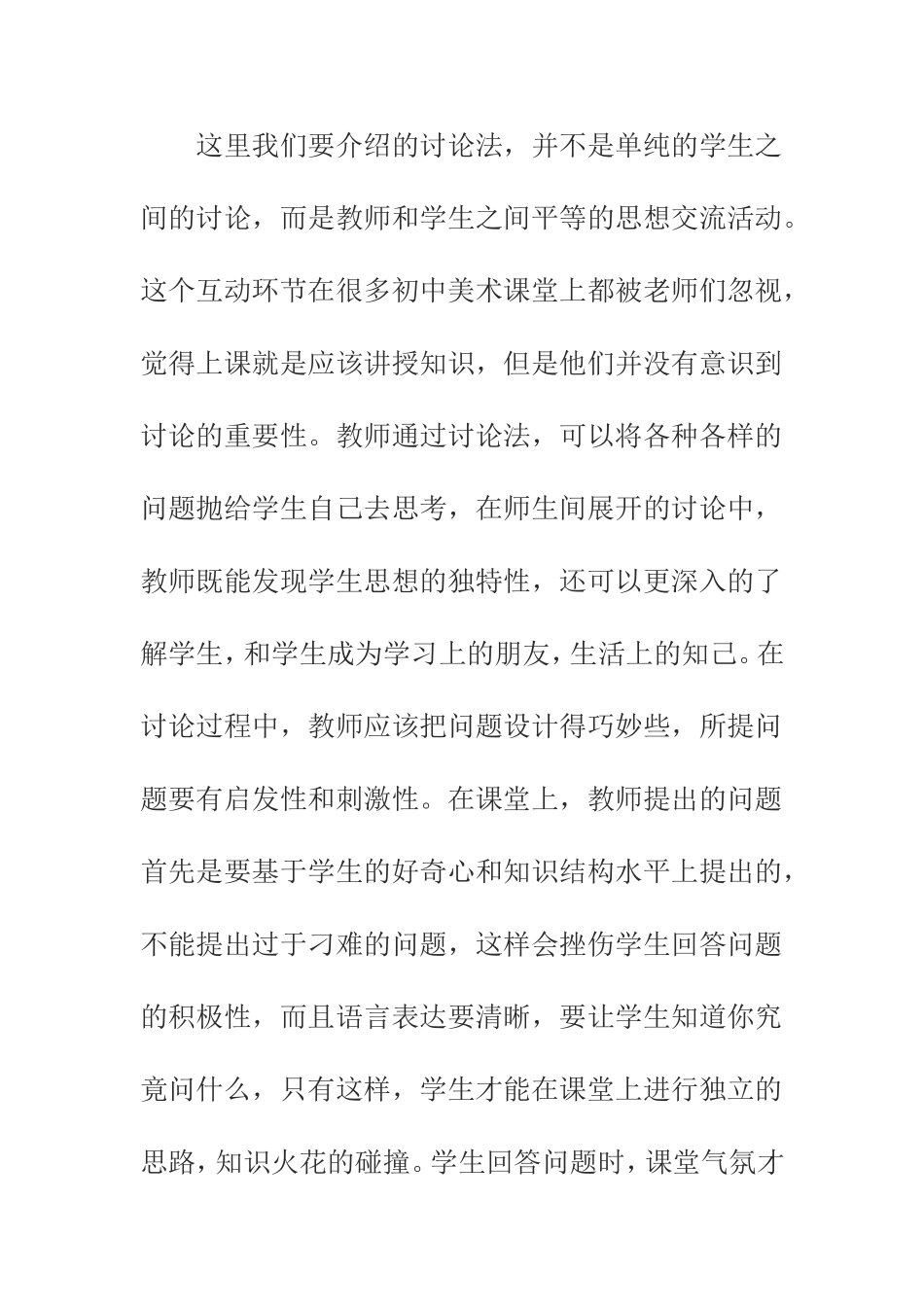 这里我们要介绍的讨论法，并不是单纯的学生之间的讨论，而是教师和学生之间平等的思想交流活动。这个互动环节在很多初中美术课堂上都被老师们忽视，觉得上课就是应该讲授知识，但是他们并没有意识到讨论的重要性。教师通过讨论法，可以将各种各样的问题抛给学生自己去思考，在师生间展开的讨论中，教师既能发现学生思想的独特性，还可以更深入的了解学生，和学生成为学习上的朋友，生活上的知己。在讨论过程中，教师应该把问题设计得巧妙些，所提问题要有启发性和刺激性。在课堂上，教师提出的问题首先是要基于学生的好奇心和知识结构水平上提出的，不能提出过于刁难的问题，这样会挫伤学生回答问题的积极性，而且语言表达要清晰，要让学生知道你究竟问什么，只有这样，学生才能在课堂上进行独立的思路，知识火花的碰撞。学生回答问题时，课堂气氛才